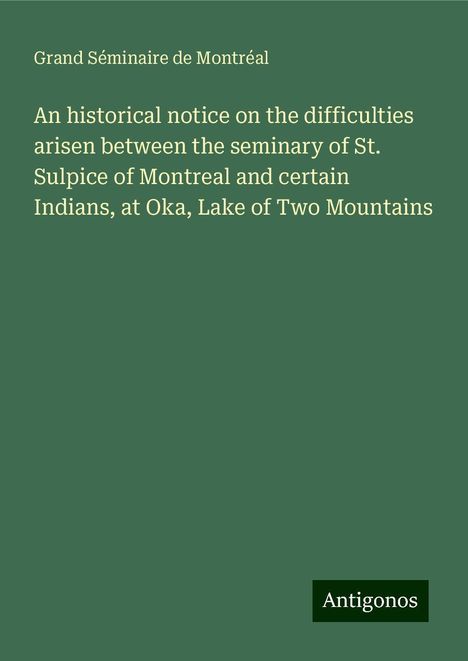 Grand Séminaire de Montréal

An historical notice on the difficulties arisen between the seminary of St. Sulpice of Montreal and certain Indians, at Oka, Lake of Two Mountains

Antigonos